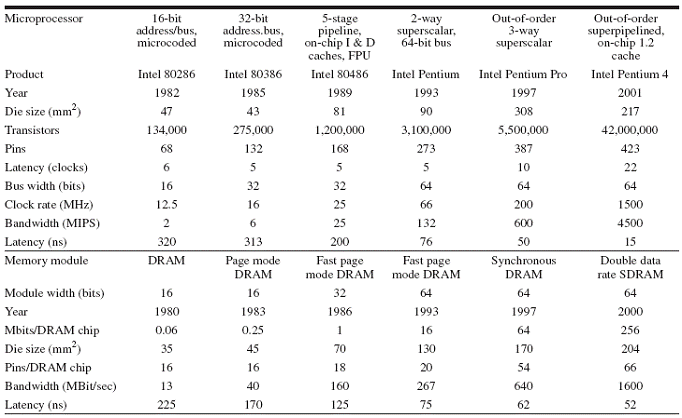 | Microprocessor | 16-bit address/bus, microcoded | 32-bit address.bus, microcoded | 5-stage pipeline, on-chip I & D caches, FPU | 2-way superscalar, 64-bit bus | Out-of-order 3-way superscalar | Out-of-order superpipelined, on-chip 1.2 cache |
|---|---|---|---|---|---|---|
| Product | Intel 80286 | Intel 80386 | Intel 80486 | Intel Pentium | Intel Pentium Pro | Intel Pentium 4 |
| Year | 1982 | 1985 | 1989 | 1993 | 1997 | 2001 |
| Die size ($mm^2$) | 47 | 43 | 81 | 90 | 308 | 217 |
| Transistors | 134,000 | 275,000 | 1,200,000 | 3,100,000 | 5,500,000 | 42,000,000 |
| Pins | 68 | 132 | 168 | 273 | 387 | 423 |
| Latency (clocks) | 6 | 5 | 5 | 5 | 10 | 22 |
| Bus width (bits) | 16 | 32 | 32 | 64 | 64 | 64 |
| Clock rate (MHz) | 12.5 | 16 | 25 | 66 | 200 | 1500 |
| Bandwidth (MIPS) | 2 | 6 | 25 | 132 | 600 | 4500 |
| Latency (ns) | 320 | 313 | 200 | 76 | 50 | 15 |
| Memory module | DRAM | Page mode DRAM | Fast page mode DRAM | Fast page mode DRAM | Synchronous DRAM | Double data rate SDRAM |
| Module width (bits) | 16 | 16 | 32 | 64 | 64 | 64 |
| Year | 1980 | 1983 | 1986 | 1993 | 1997 | 2000 |
| Mbits/DRAM chip | 0.06 | 0.25 | 1 | 16 | 64 | 256 |
| Die size ($mm^2$) | 35 | 45 | 70 | 130 | 170 | 204 |
| Pins/DRAM chip | 16 | 16 | 18 | 20 | 54 | 66 |
| Bandwidth (MBit/sec) | 13 | 40 | 160 | 267 | 640 | 1600 |
| Latency (ns) | 225 | 170 | 125 | 75 | 62 | 52 |